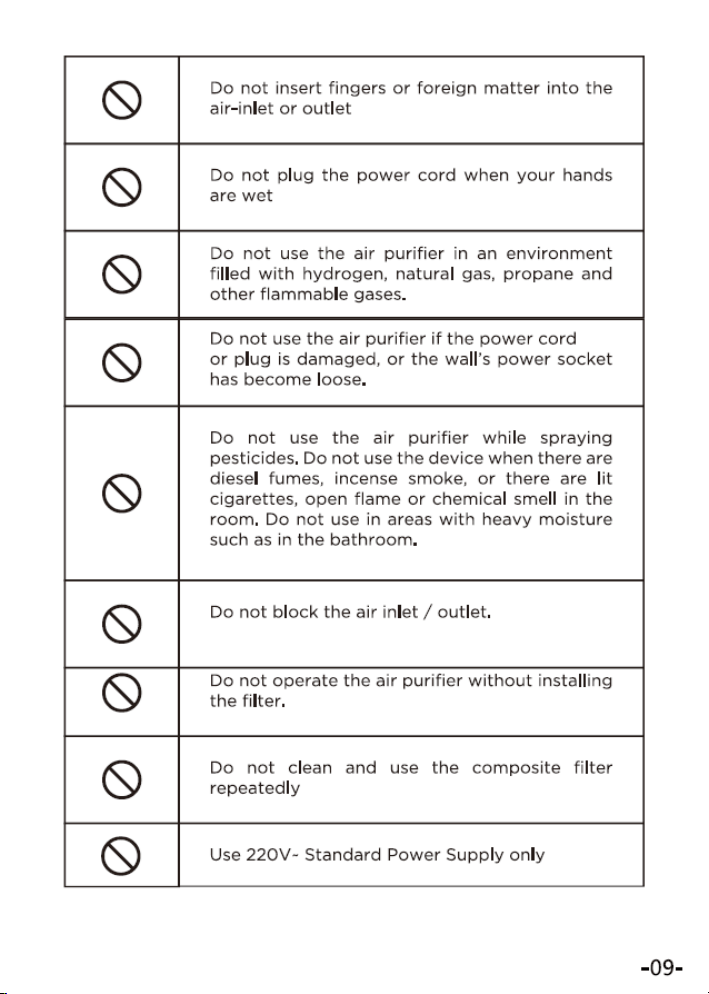 Do not insert fingers or foreign matter into the air-inlet or outlet

Do not plug the power cord when your hands are wet

Do not use the air purifier in an environment filled with hydrogen, natural gas, propane and other flammable gases.

Do not use the air purifier if the power cord or plug is damaged, or the wall's power socket has become loose.

Do not use the air purifier while spraying pesticides. Do not use the device when there are diesel fumes, incense smoke, or there are lit cigarettes, open flame or chemical smell in the room. Do not use in areas with heavy moisture such as in the bathroom.

Do not block the air inlet / outlet.

Do not operate the air purifier without installing the filter.

Do not clean and use the composite filter repeatedly

Use 220V- Standard Power Supply only

-09-